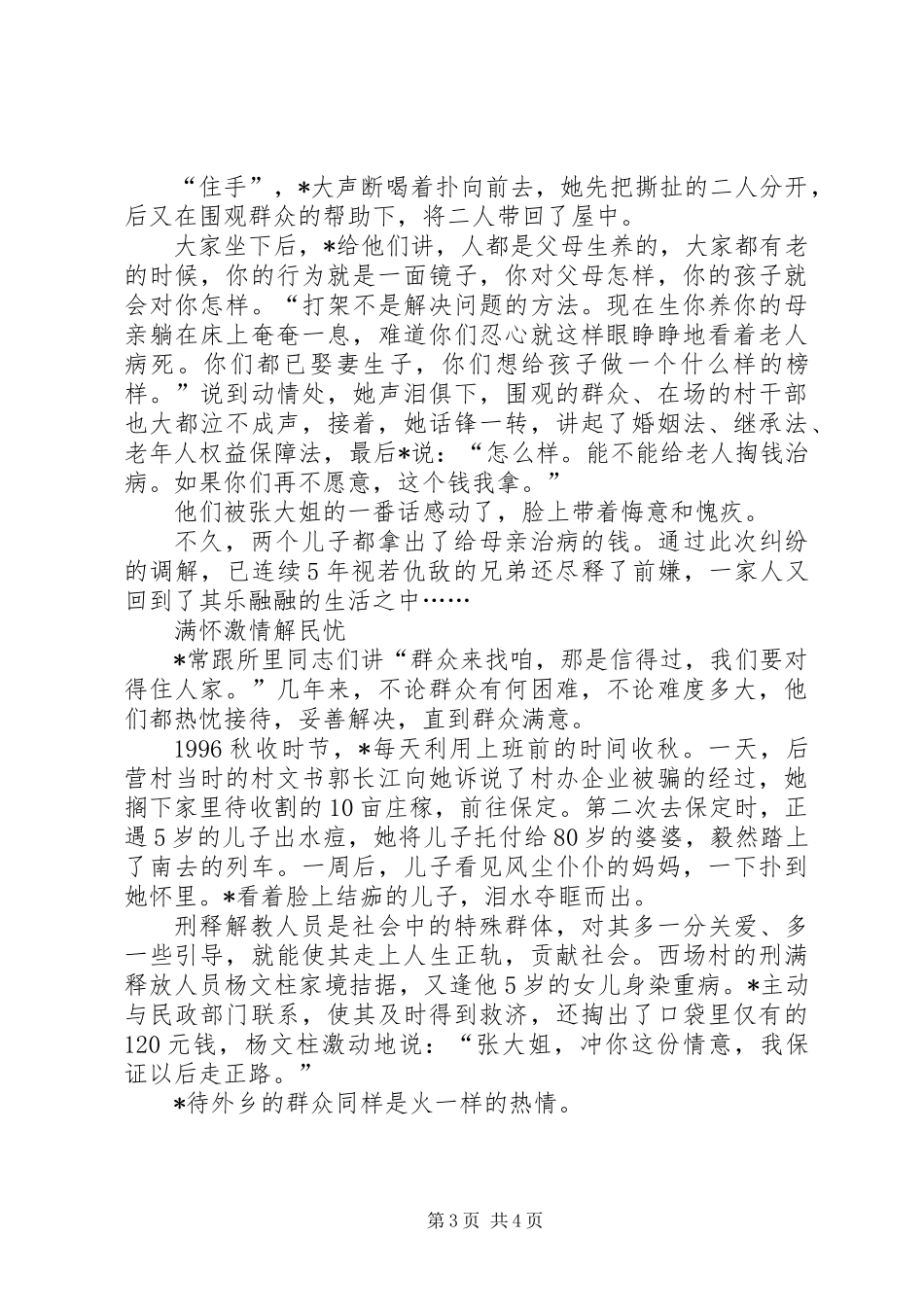 “住手”，*大声断喝着扑向前去，她先把撕扯的二人分开，后又在围观群众的帮助下，将二人带回了屋中。

大家坐下后，*给他们讲，人都是父母生养的，大家都有老的时候，你的行为就是一面镜子，你对父母怎样，你的孩子就会对你怎样。“打架不是解决问题的方法。现在生你养你的母亲躺在床上奄奄一息，难道你们忍心就这样眼睁睁地看着老人病死。你们都已娶妻生子，你们想给孩子做一个什么样的榜样。”说到动情处，她声泪俱下，围观的群众、在场的村干部也大都泣不成声，接着，她话锋一转，讲起了婚姻法、继承法、老年人权益保障法，最后*说：“怎么样。能不能给老人掏钱治病。如果你们再不愿意，这个钱我拿。”

他们被张大姐的一番话感动了，脸上带着悔意和愧疚。

不久，两个儿子都拿出了给母亲治病的钱。通过此次纠纷的调解，已连续5年视若仇敌的兄弟还尽释了前嫌，一家人又回到了其乐融融的生活之中……

满怀激情解民忧

*常跟所里同志们讲“群众来找咱，那是信得过，我们要对得住人家。”几年来，不论群众有何困难，不论难度多大，他们都热忱接待，妥善解决，直到群众满意。

1996秋收时节，*每天利用上班前的时间收秋。一天，后营村当时的村文书郭长江向她诉说了村办企业被骗的经过，她搁下家里待收割的10亩庄稼，前往保定。第二次去保定时，正遇5岁的儿子出水痘，她将儿子托付给80岁的婆婆，毅然踏上了南去的列车。一周后，儿子看见风尘仆仆的妈妈，一下扑到她怀里。*看着脸上结痂的儿子，泪水夺眶而出。

刑释解教人员是社会中的特殊群体，对其多一分关爱、多一些引导，就能使其走上人生正轨，贡献社会。西场村的刑满释放人员杨文柱家境拮据，又逢他5岁的女儿身染重病。*主动与民政部门联系，使其及时得到救济，还掏出了口袋里仅有的120元钱，杨文柱激动地说：“张大姐，冲你这份情意，我保证以后走正路。”

*待外乡的群众同样是火一样的热情。

第3页 共4页